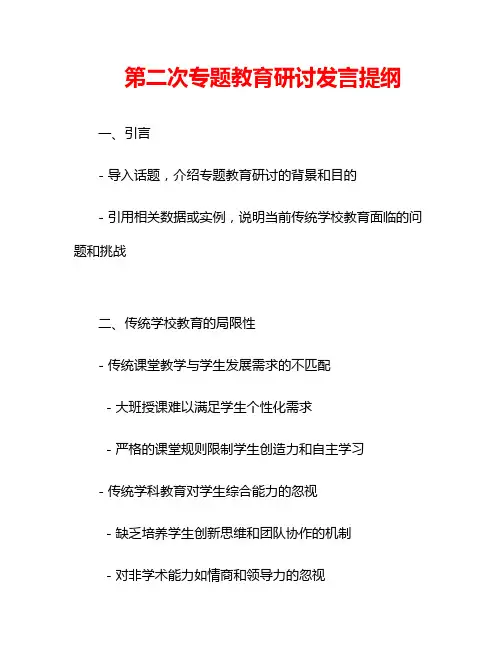 第二次专题教育研讨发言提纲

一、引言

- 导入话题，介绍专题教育研讨的背景和目的

- 引用相关数据或实例，说明当前传统学校教育面临的问题和挑战

二、传统学校教育的局限性

- 传统课堂教学与学生发展需求的不匹配

- 大班授课难以满足学生个性化需求

- 严格的课堂规则限制学生创造力和自主学习

- 传统学科教育对学生综合能力的忽视

- 缺乏培养学生创新思维和团队协作的机制

- 对非学术能力如情商和领导力的忽视